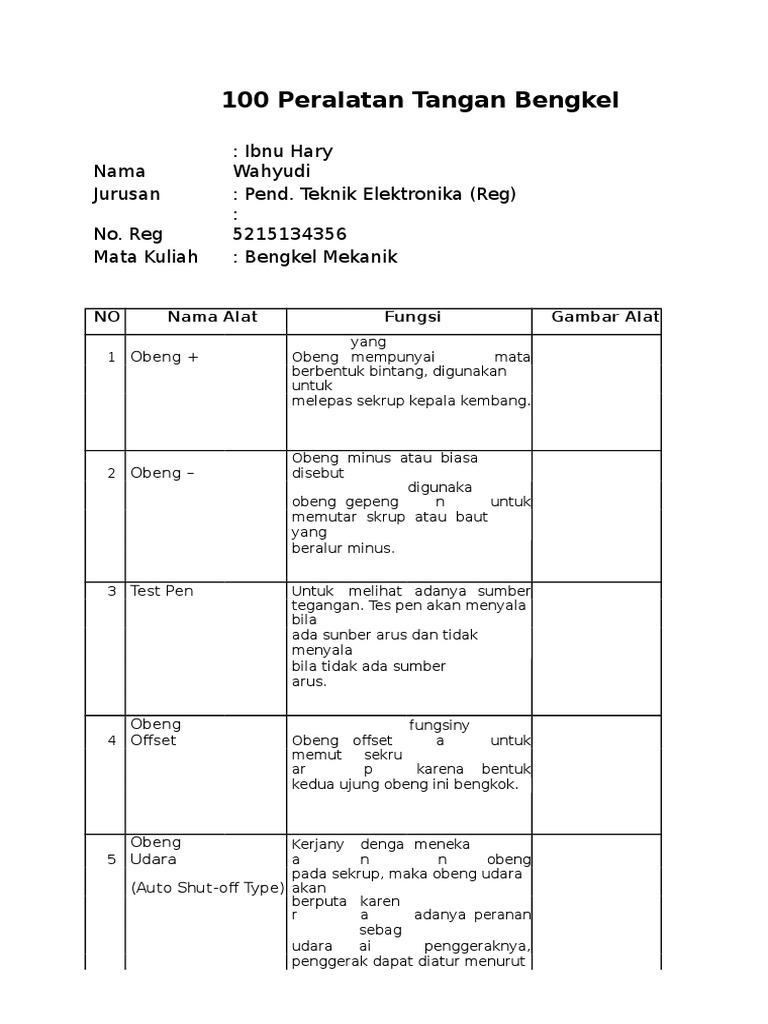 100 Peralatan Tangan Bengkel

Nama : Ibnu Hary Wahyudi
Jurusan : Pend. Teknik Elektronika (Reg)
No. Reg : 5215134356
Mata Kuliah : Bengkel Mekanik

| NO | Nama Alat | Fungsi | Gambar Alat |
|---|---|---|---|
| 1 | Obeng + | yang Obeng mempunyai mata berbentuk bintang, digunakan untuk melepas sekrup kepala kembang. | |
| 2 | Obeng – | Obeng minus atau biasa disebut digunaka obeng gepeng n untuk memutar skrup atau baut yang beralur minus. | |
| 3 | Test Pen | Untuk melihat adanya sumber tegangan. Tes pen akan menyala bila ada sunber arus dan tidak menyala bila tidak ada sumber arus. | |
| 4 | Obeng Offset | fungsiny Obeng offset a untuk memut sekru ar p karena bentuk kedua ujung obeng ini bengkok. | |
| 5 | Obeng Udara (Auto Shut-off Type) | Kerjany denga meneka a n n obeng pada sekrup, maka obeng udara akan berputa karen r a adanya peranan sebag udara ai penggeraknya, penggerak dapat diatur menurut | |